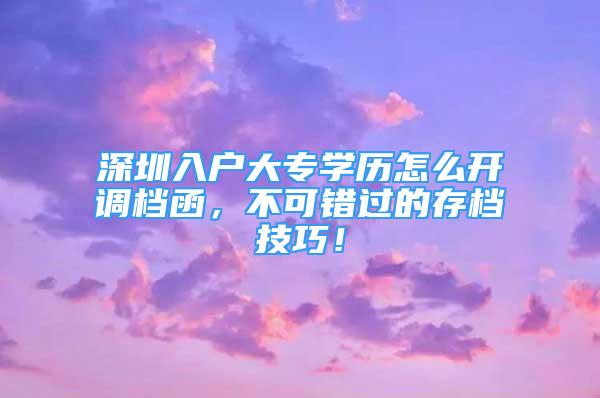 深圳入户大专学历怎么开调档函，不可错过的存档技巧！